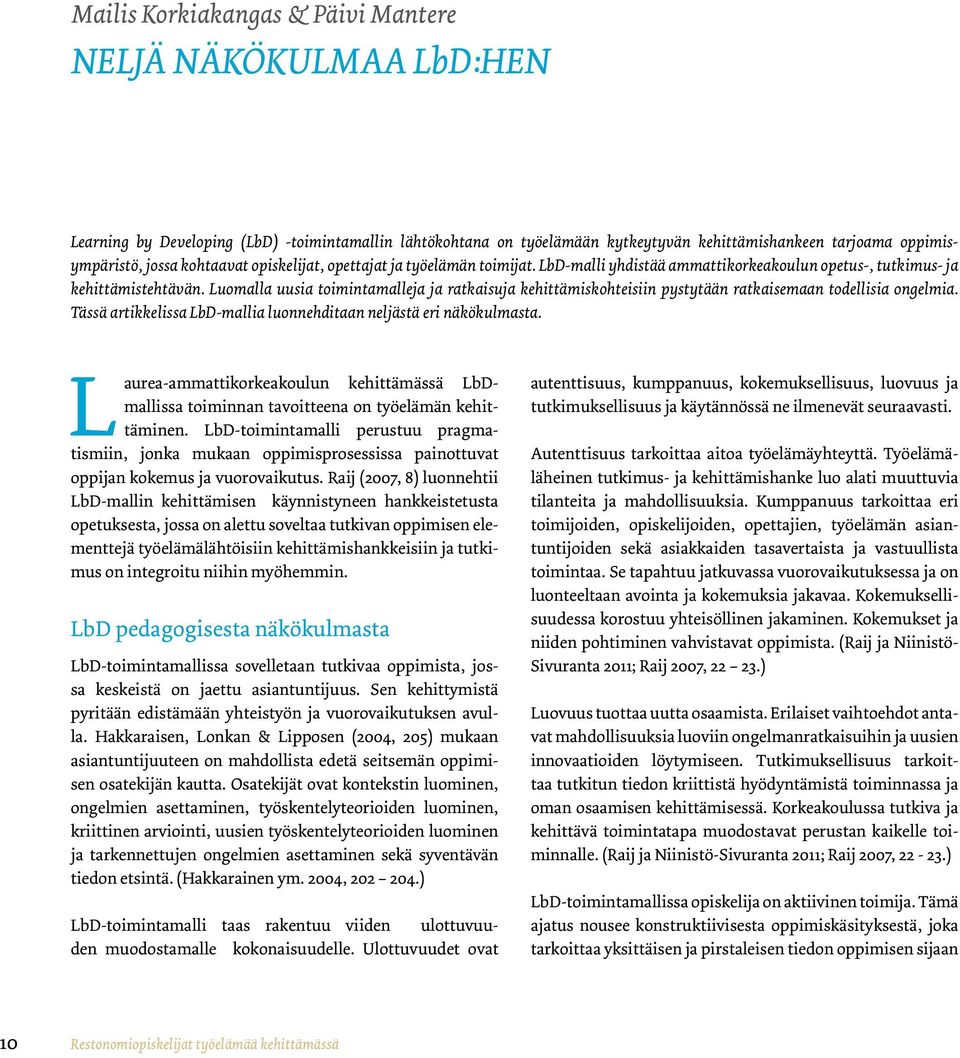 Mailis Korkiakangas & Päivi Mantere

NELJÄ NÄKÖKULMAA LbD:HEN

Learning by Developing (LbD) -toimintamallin lähtökohtana on työelämään kytkeytyvän kehittämishankeen tarjoama oppimisympäristö, jossa kohtaavat opiskelijat, opettajat ja työelämän toimijat. LbD-malli yhdistää ammattikorkeakoulun opetus-, tutkimus- ja kehittämistehtävän. Luomalla uusia toimintamalleja ja ratkaisuja kehittämiskohteisiin pystytään ratkaisemaan todellisia ongelmia. Tässä artikkelissa LbD-mallia luonnehditaan neljästä eri näkökulmasta.

Laurea-ammattikorkeakoulun kehittämässä LbD-mallissa toiminnan tavoitteena on työelämän kehittäminen. LbD-toimintamalli perustuu pragmatismiin, jonka mukaan oppimisprosessissa painottuvat oppijan kokemus ja vuorovaikutus. Raij (2007, 8) luonnehtii LbD-mallin kehittämisen käynnistyneen hankkeistetusta opetuksesta, jossa on alettu soveltaa tutkivan oppimisen elementtejä työelämälähtöisiin kehittämishankkeisiin ja tutkimus on integroitu niihin myöhemmin.

LbD pedagogisesta näkökulmasta

LbD-toimintamallissa sovelletaan tutkivaa oppimista, jossa keskeistä on jaettu asiantuntijuus. Sen kehittymistä pyritään edistämään yhteistyön ja vuorovaikutuksen avulla. Hakkaraisen, Lonkan & Lipposen (2004, 205) mukaan asiantuntijuuteen on mahdollista edetä seitsemän oppimisen osatekijän kautta. Osatekijät ovat kontekstin luominen, ongelmien asettaminen, työskentelyteorioiden luominen, kriittinen arviointi, uusien työskentelyteorioiden luominen ja tarkennettujen ongelmien asettaminen sekä syventävän tiedon etsintä. (Hakkarainen ym. 2004, 202 – 204.)

LbD-toimintamalli taas rakentuu viiden ulottuvuuden muodostamalle kokonaisuudelle. Ulottuvuudet ovat autenttisuus, kumppanuus, kokemuksellisuus, luovuus ja tutkimuksellisuus ja käytännössä ne ilmenevät seuraavasti.

Autenttisuus tarkoittaa aitoa työelämäyhteyttä. Työelämäläheinen tutkimus- ja kehittämishanke luo alati muuttuvia tilanteita ja mahdollisuuksia. Kumppanuus tarkoittaa eri toimijoiden, opiskelijoiden, opettajien, työelämän asiantuntijoiden sekä asiakkaiden tasavertaista ja vastuullista toimintaa. Se tapahtuu jatkuvassa vuorovaikutuksessa ja on luonteeltaan avointa ja kokemuksia jakavaa. Kokemuksellisuudessa korostuu yhteisöllinen jakaminen. Kokemukset ja niiden pohtiminen vahvistavat oppimista. (Raij ja Niinistö-Sivuranta 2011; Raij 2007, 22 – 23.)

Luovuus tuottaa uutta osaamista. Erilaiset vaihtoehdot antavat mahdollisuuksia luoviin ongelmanratkaisuihin ja uusien innovaatioiden löytymiseen. Tutkimuksellisuus tarkoittaa tutkitun tiedon kriittistä hyödyntämistä toiminnassa ja oman osaamisen kehittämisessä. Korkeakoulussa tutkiva ja kehittävä toimintatapa muodostavat perustan kaikelle toiminnalle. (Raij ja Niinistö-Sivuranta 2011; Raij 2007, 22 - 23.)

LbD-toimintamallissa opiskelija on aktiivinen toimija. Tämä ajatus nousee konstruktiivisesta oppimiskäsityksestä, joka tarkoittaa yksittäisen ja pirstaleisen tiedon oppimisen sijaan

10 Restonomiopiskelijat työelämää kehittämässä